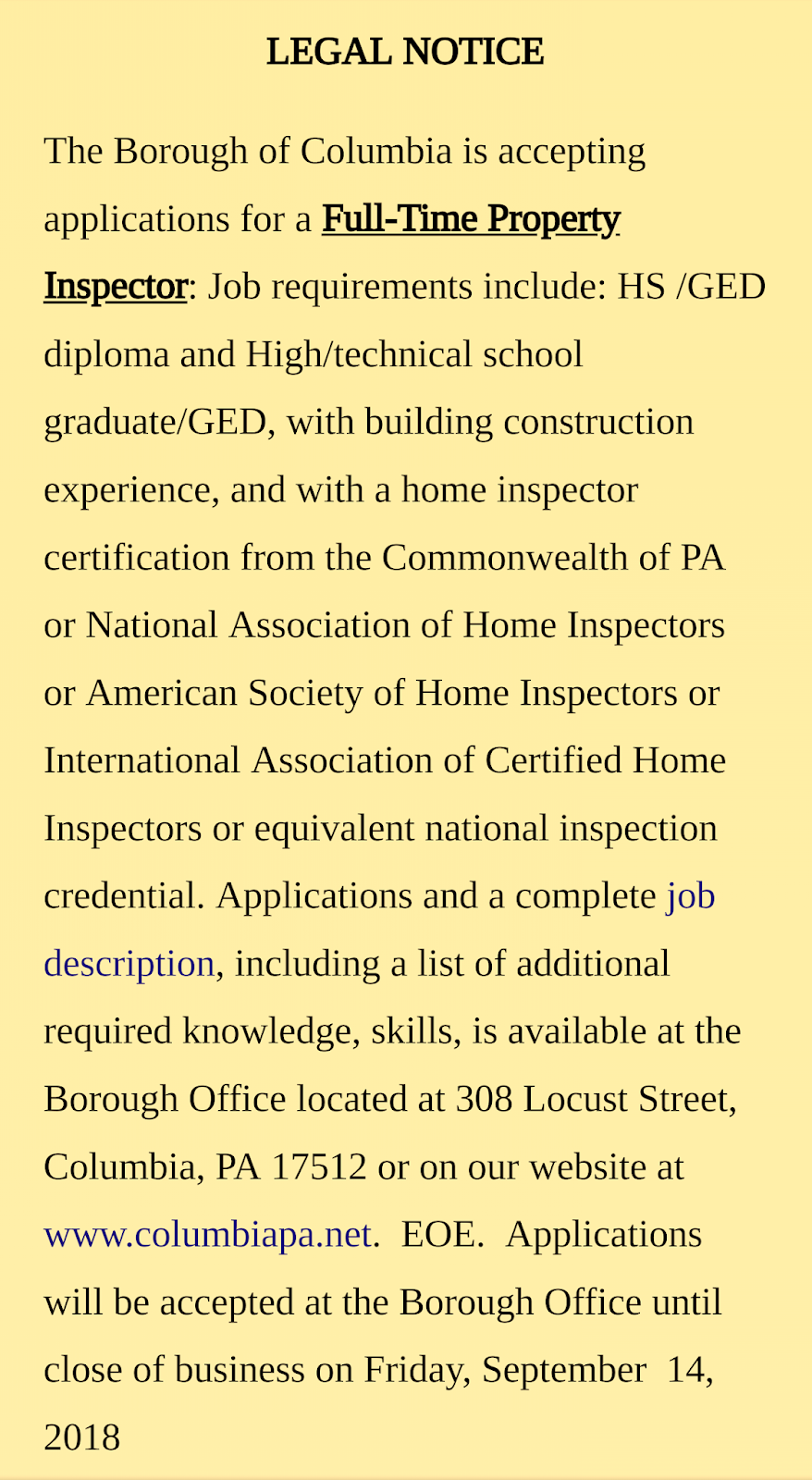 LEGAL NOTICE

The Borough of Columbia is accepting applications for a Full-Time Property Inspector: Job requirements include: HS /GED diploma and High/technical school graduate/GED, with building construction experience, and with a home inspector certification from the Commonwealth of PA or National Association of Home Inspectors or American Society of Home Inspectors or International Association of Certified Home Inspectors or equivalent national inspection credential. Applications and a complete job description, including a list of additional required knowledge, skills, is available at the Borough Office located at 308 Locust Street, Columbia, PA 17512 or on our website at www.columbiapa.net. EOE. Applications will be accepted at the Borough Office until close of business on Friday, September 14, 2018